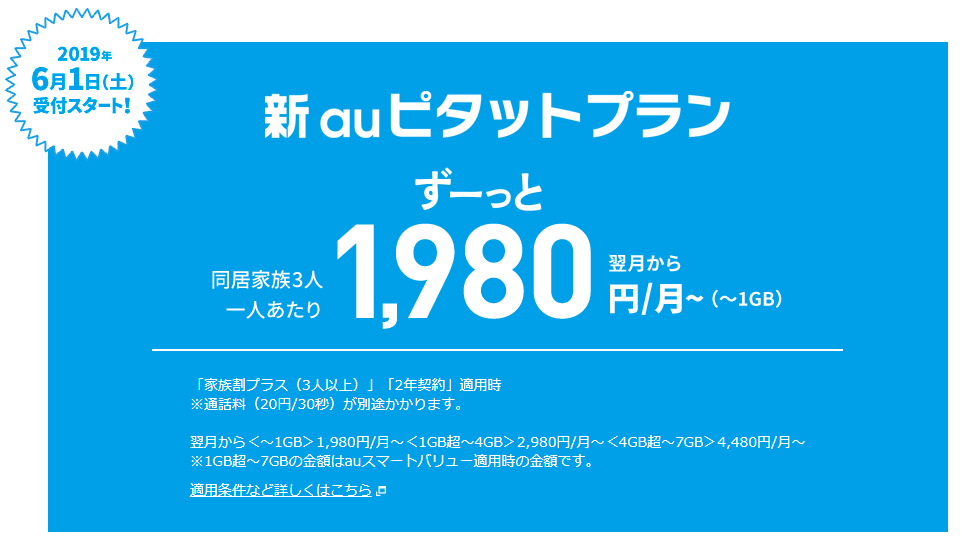 2019年
6月1日(土)
受付スタート!

新 auピタットプラン

ずーっと

同居家族3人
一人あたり

1,980

翌月から
円/月~（~1GB）

「家族割プラス（3人以上）」「2年契約」適用時
※通話料（20円/30秒）が別途かかります。

翌月から＜~1GB＞1,980円/月~＜1GB超~4GB＞2,980円/月~＜4GB超~7GB＞4,480円/月~
※1GB超~7GBの金額はauスマートバリュー適用時の金額です。

適用条件など詳しくはこちら